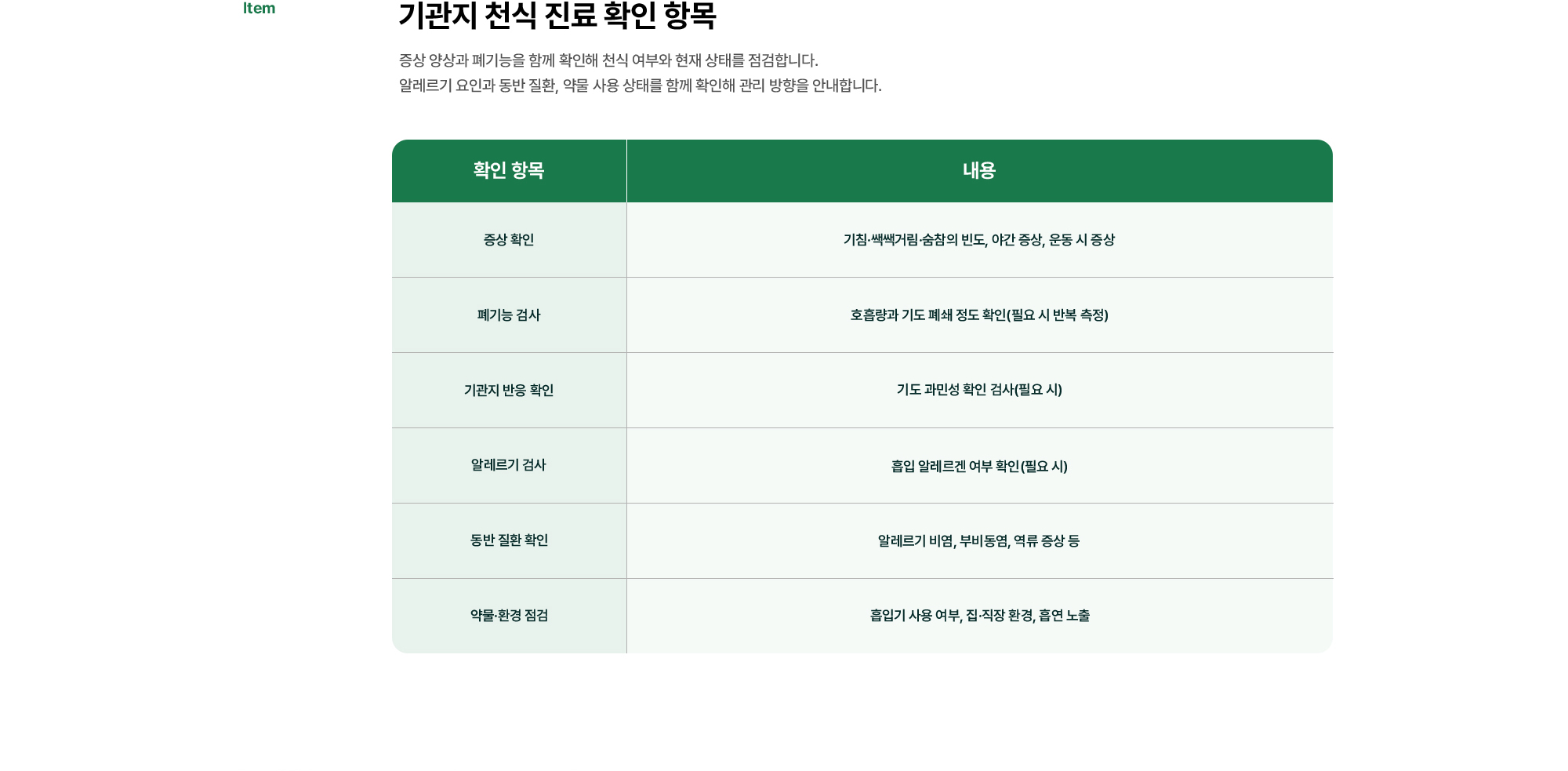 Item

기관지 천식 진료 확인 항목

증상 양상과 폐기능을 함께 확인해 천식 여부와 현재 상태를 점검합니다.
알레르기 요인과 동반 질환, 약물 사용 상태를 함께 확인해 관리 방향을 안내합니다.

| 확인 항목 | 내용 |
|---|---|
| 증상 확인 | 기침·쌕쌕거림·숨참의 빈도, 야간 증상, 운동 시 증상 |
| 폐기능 검사 | 호흡량과 기도 폐쇄 정도 확인(필요 시 반복 측정) |
| 기관지 반응 확인 | 기도 과민성 확인 검사(필요 시) |
| 알레르기 검사 | 흡입 알레르겐 여부 확인(필요 시) |
| 동반 질환 확인 | 알레르기 비염, 부비동염, 역류 증상 등 |
| 약물·환경 점검 | 흡입기 사용 여부, 집·직장 환경, 흡연 노출 |